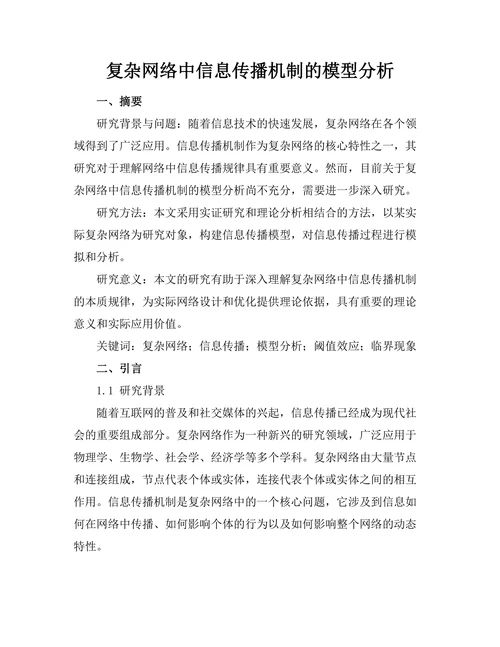 复杂网络中信息传播机制的模型分析

一、摘要

研究背景与问题：随着信息技术的快速发展，复杂网络在各个领域得到了广泛应用。信息传播机制作为复杂网络的核心特性之一，其研究对于理解网络中信息传播规律具有重要意义。然而，目前关于复杂网络中信息传播机制的模型分析尚不充分，需要进一步深入研究。

研究方法：本文采用实证研究和理论分析相结合的方法，以某实际复杂网络为研究对象，构建信息传播模型，对信息传播过程进行模拟和分析。

研究意义：本文的研究有助于深入理解复杂网络中信息传播机制的本质规律，为实际网络设计和优化提供理论依据，具有重要的理论意义和实际应用价值。

关键词：复杂网络；信息传播；模型分析；阈值效应；临界现象

二、引言

1.1 研究背景

随着互联网的普及和社交媒体的兴起，信息传播已经成为现代社会的重要组成部分。复杂网络作为一种新兴的研究领域，广泛应用于物理学、生物学、社会学、经济学等多个学科。复杂网络由大量节点和连接组成，节点代表个体或实体，连接代表个体或实体之间的相互作用。信息传播机制是复杂网络中的一个核心问题，它涉及到信息如何在网络中传播、如何影响个体的行为以及如何影响整个网络的动态特性。